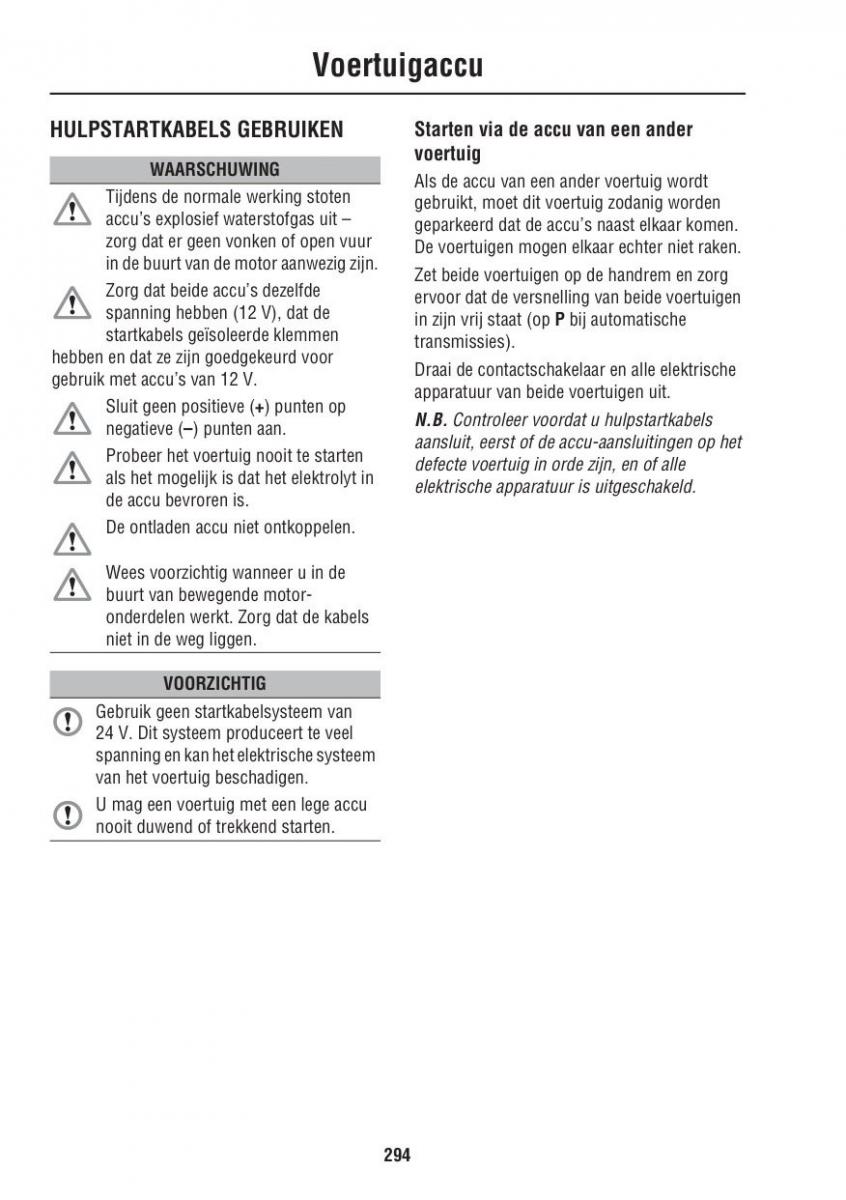 Voertuigaccu

HULPSTARTKABELS GEBRUIKEN

WAARSCHUWING

Tijdens de normale werking stoten accu's explosief waterstofgas uit – zorg dat er geen vonken of open vuur in de buurt van de motor aanwezig zijn.

Zorg dat beide accu's dezelfde spanning hebben (12 V), dat de startkabels geïsoleerde klemmen hebben en dat ze zijn goedgekeurd voor gebruik met accu's van 12 V.

Sluit geen positieve (+) punten op negatieve (–) punten aan.

Probeer het voertuig nooit te starten als het mogelijk is dat het elektrolyt in de accu bevroren is.

De ontladen accu niet ontkoppelen.

Wees voorzichtig wanneer u in de buurt van bewegende motoronderdelen werkt. Zorg dat de kabels niet in de weg liggen.

VOORZICHTIG

Gebruik geen startkabelsysteem van 24 V. Dit systeem produceert te veel spanning en kan het elektrische systeem van het voertuig beschadigen.

U mag een voertuig met een lege accu nooit duwend of trekkend starten.

Starten via de accu van een ander voertuig

Als de accu van een ander voertuig wordt gebruikt, moet dit voertuig zodanig worden geparkeerd dat de accu's naast elkaar komen. De voertuigen mogen elkaar echter niet raken.

Zet beide voertuigen op de handrem en zorg ervoor dat de versnelling van beide voertuigen in zijn vrij staat (op P bij automatische transmissies).

Draai de contactschakelaar en alle elektrische apparatuur van beide voertuigen uit.

N.B. Controleer voordat u hulpstartkabels aansluit, eerst of de accu-aansluitingen op het defecte voertuig in orde zijn, en of alle elektrische apparatuur is uitgeschakeld.

294